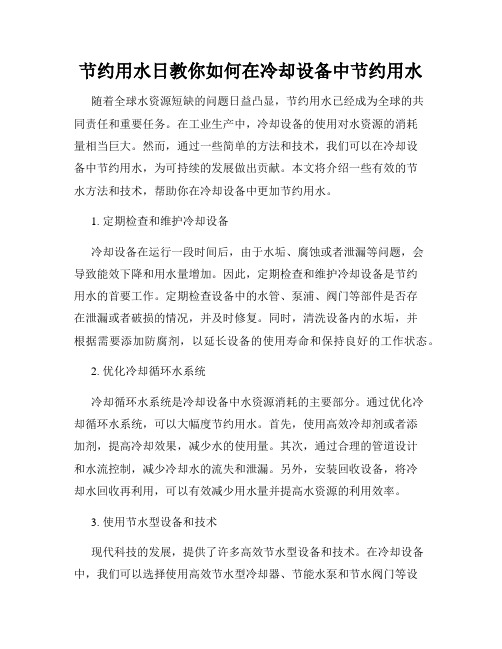 节约用水日教你如何在冷却设备中节约用水

随着全球水资源短缺的问题日益凸显，节约用水已经成为全球的共同责任和重要任务。在工业生产中，冷却设备的使用对水资源的消耗量相当巨大。然而，通过一些简单的方法和技术，我们可以在冷却设备中节约用水，为可持续的发展做出贡献。本文将介绍一些有效的节水方法和技术，帮助你在冷却设备中更加节约用水。

1. 定期检查和维护冷却设备

冷却设备在运行一段时间后，由于水垢、腐蚀或者泄漏等问题，会导致能效下降和用水量增加。因此，定期检查和维护冷却设备是节约用水的首要工作。定期检查设备中的水管、泵浦、阀门等部件是否存在泄漏或者破损的情况，并及时修复。同时，清洗设备内的水垢，并根据需要添加防腐剂，以延长设备的使用寿命和保持良好的工作状态。

2. 优化冷却循环水系统

冷却循环水系统是冷却设备中水资源消耗的主要部分。通过优化冷却循环水系统，可以大幅度节约用水。首先，使用高效冷却剂或者添加剂，提高冷却效果，减少水的使用量。其次，通过合理的管道设计和水流控制，减少冷却水的流失和泄漏。另外，安装回收设备，将冷却水回收再利用，可以有效减少用水量并提高水资源的利用效率。

3. 使用节水型设备和技术

现代科技的发展，提供了许多高效节水型设备和技术。在冷却设备中，我们可以选择使用高效节水型冷却器、节能水泵和节水阀门等设